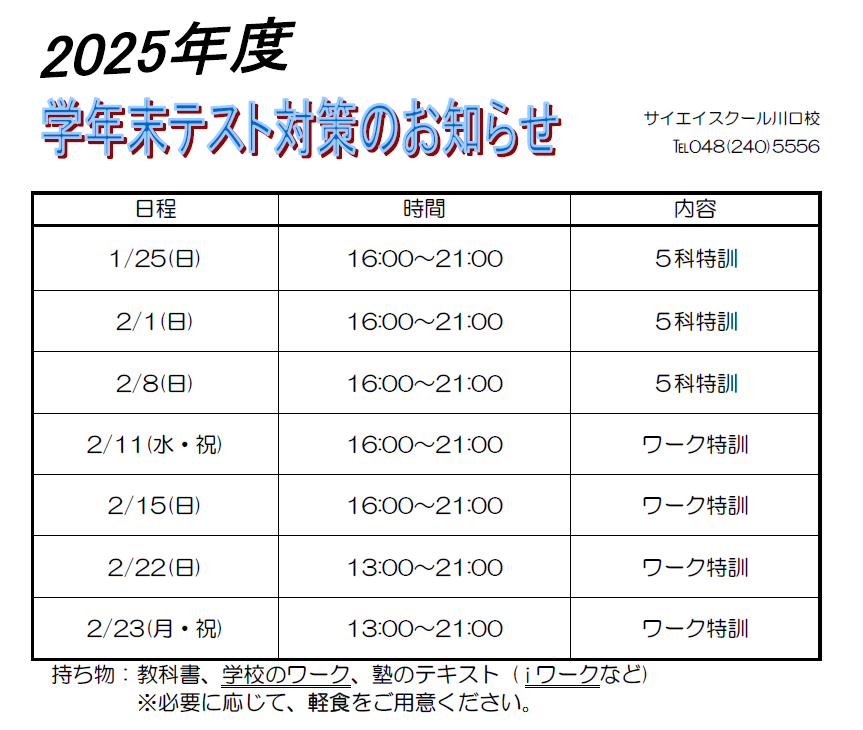 2025年度

学年末テスト対策のお知らせ

サイエイスクール川口校
TEL048(240)5556

| 日程 | 時間 | 内容 |
|---|---|---|
| 1/25(日) | 16:00～21:00 | 5科特訓 |
| 2/1(日) | 16:00～21:00 | 5科特訓 |
| 2/8(日) | 16:00～21:00 | 5科特訓 |
| 2/11(水・祝) | 16:00～21:00 | ワーク特訓 |
| 2/15(日) | 16:00～21:00 | ワーク特訓 |
| 2/22(日) | 13:00～21:00 | ワーク特訓 |
| 2/23(月・祝) | 13:00～21:00 | ワーク特訓 |

持ち物：教科書、学校のワーク、塾のテキスト（iワークなど）
※必要に応じて、軽食をご用意ください。